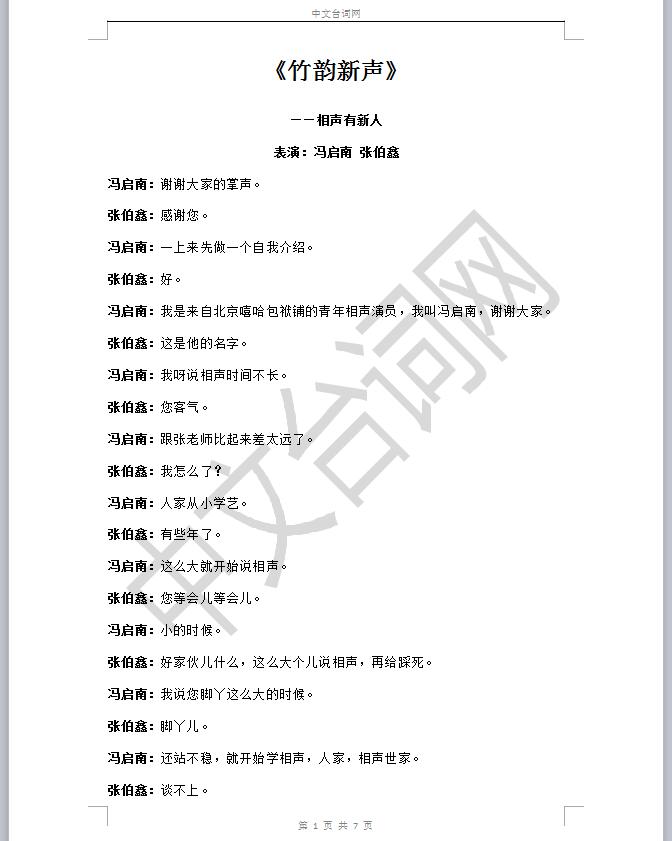 中文台词网

《竹韵新声》

——相声有新人

表演：冯启南 张伯鑫

冯启南：谢谢大家的掌声。

张伯鑫：感谢您。

冯启南：一上来先做一个自我介绍。

张伯鑫：好。

冯启南：我是来自北京嘻哈包袱铺的青年相声演员，我叫冯启南，谢谢大家。

张伯鑫：这是他的名字。

冯启南：我呀说相声时间不长。

张伯鑫：您客气。

冯启南：跟张老师比起来差太远了。

张伯鑫：我怎么了？

冯启南：人家从小学艺。

张伯鑫：有些年了。

冯启南：这么大就开始说相声。

张伯鑫：您等会儿等会儿。

冯启南：小的时候。

张伯鑫：好家伙儿什么，这么大个儿说相声，再给踩死。

冯启南：我说您脚丫这么大的时候。

张伯鑫：脚丫儿。

冯启南：还站不稳，就开始学相声，人家，相声世家。

张伯鑫：谈不上。

中文台词网

第 1 页 共 7 页